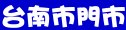 台南市門市